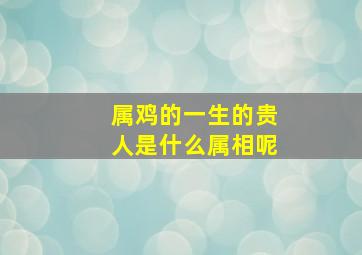 属鸡的一生的贵人是什么属相呢